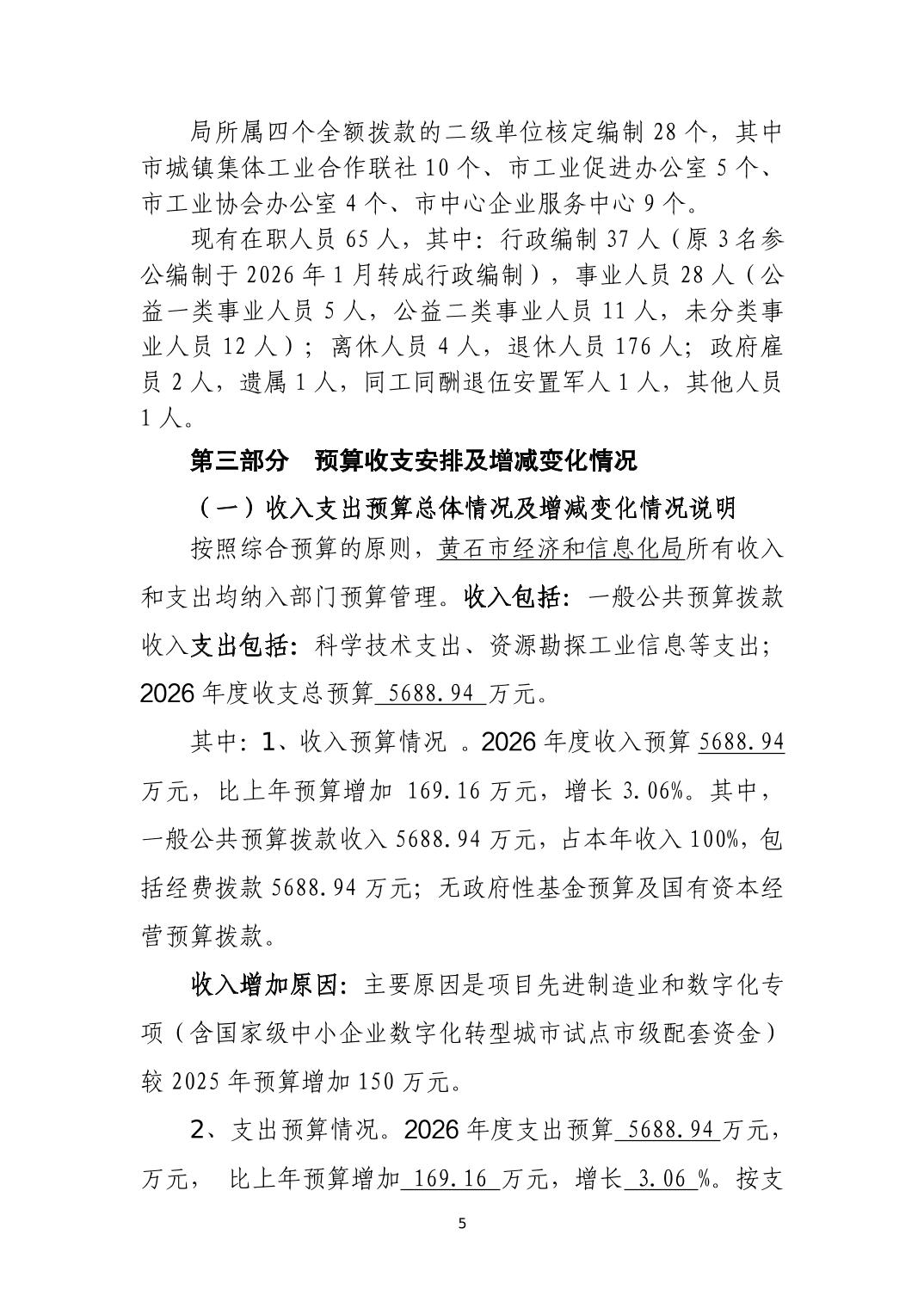 局所属四个全额拨款的二级单位核定编制 28 个，其中市城镇集体工业合作联社 10 个、市工业促进办公室 5 个、市工业协会办公室 4 个、市中心企业服务中心 9 个。

现有在职人员 65 人，其中：行政编制 37 人（原 3 名参公编制于 2026 年 1 月转成行政编制），事业人员 28 人（公益一类事业人员 5 人，公益二类事业人员 11 人，未分类事业人员 12 人）；离休人员 4 人，退休人员 176 人；政府雇员 2 人，遗属 1 人，同工同酬退伍安置军人 1 人，其他人员 1 人。

第三部分　预算收支安排及增减变化情况

（一）收入支出预算总体情况及增减变化情况说明

按照综合预算的原则，黄石市经济和信息化局所有收入和支出均纳入部门预算管理。收入包括：一般公共预算拨款收入支出包括：科学技术支出、资源勘探工业信息等支出；2026 年度收支总预算 5688.94 万元。

其中：1、收入预算情况 。2026 年度收入预算 5688.94 万元，比上年预算增加 169.16 万元，增长 3.06%。其中，一般公共预算拨款收入 5688.94 万元，占本年收入 100%，包括经费拨款 5688.94 万元；无政府性基金预算及国有资本经营预算拨款。

收入增加原因：主要原因是项目先进制造业和数字化专项（含国家级中小企业数字化转型城市试点市级配套资金）较 2025 年预算增加 150 万元。

2、支出预算情况。2026 年度支出预算 5688.94 万元，万元， 比上年预算增加 169.16 万元，增长 3.06 %。按支

5